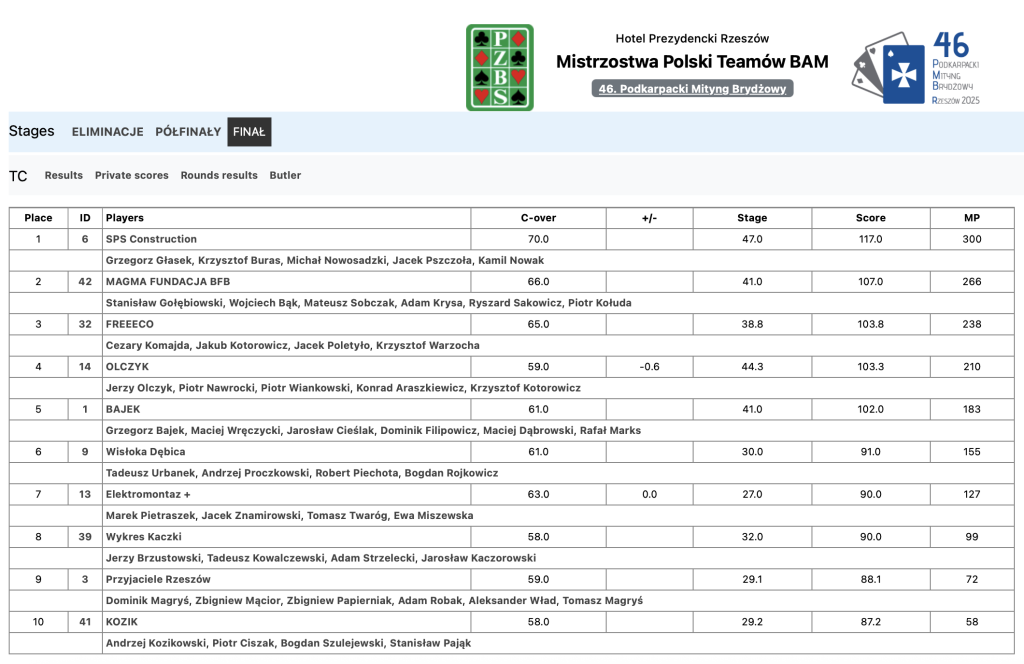 P Z B S

Hotel Prezydencki Rzeszów
Mistrzostwa Polski Teamów BAM
46. Podkarpacki Mityng Brydżowy

46
Podkarpacki Mityng Brydżowy
Rzeszów 2025

Stages ELIMINACJE PÓŁFINAŁY FINAŁ

TC Results Private scores Rounds results Butler

| Place | ID | Players | C-over | +/- | Stage | Score | MP |
|---|---|---|---|---|---|---|---|
| 1 | 6 | SPS Construction | 70.0 | | 47.0 | 117.0 | 300 |
| | | Grzegorz Głasek, Krzysztof Buras, Michał Nowosadzki, Jacek Pszczoła, Kamil Nowak | | | | | |
| 2 | 42 | MAGMA FUNDACJA BFB | 66.0 | | 41.0 | 107.0 | 266 |
| | | Stanisław Gołębiowski, Wojciech Bąk, Mateusz Sobczak, Adam Krysa, Ryszard Sakowicz, Piotr Kołuda | | | | | |
| 3 | 32 | FREEECO | 65.0 | | 38.8 | 103.8 | 238 |
| | | Cezary Komajda, Jakub Kotorowicz, Jacek Poletyło, Krzysztof Warzocha | | | | | |
| 4 | 14 | OLCZYK | 59.0 | -0.6 | 44.3 | 103.3 | 210 |
| | | Jerzy Olczyk, Piotr Nawrocki, Piotr Wiankowski, Konrad Araszkiewicz, Krzysztof Kotorowicz | | | | | |
| 5 | 1 | BAJEK | 61.0 | | 41.0 | 102.0 | 183 |
| | | Grzegorz Bajek, Maciej Wręczycki, Jarosław Cieślak, Dominik Filipowicz, Maciej Dąbrowski, Rafał Marks | | | | | |
| 6 | 9 | Wisłoka Dębica | 61.0 | | 30.0 | 91.0 | 155 |
| | | Tadeusz Urbanek, Andrzej Proczkowski, Robert Piechota, Bogdan Rojkowicz | | | | | |
| 7 | 13 | Elektromontaz + | 63.0 | 0.0 | 27.0 | 90.0 | 127 |
| | | Marek Pietraszek, Jacek Znamirowski, Tomasz Twaróg, Ewa Miszewska | | | | | |
| 8 | 39 | Wykres Kaczki | 58.0 | | 32.0 | 90.0 | 99 |
| | | Jerzy Brzustowski, Tadeusz Kowalczewski, Adam Strzelecki, Jarosław Kaczorowski | | | | | |
| 9 | 3 | Przyjaciele Rzeszów | 59.0 | | 29.1 | 88.1 | 72 |
| | | Dominik Magryś, Zbigniew Mącior, Zbigniew Papierniak, Adam Robak, Aleksander Wład, Tomasz Magryś | | | | | |
| 10 | 41 | KOZIK | 58.0 | | 29.2 | 87.2 | 58 |
| | | Andrzej Kozikowski, Piotr Ciszak, Bogdan Szulejewski, Stanisław Pająk | | | | | |